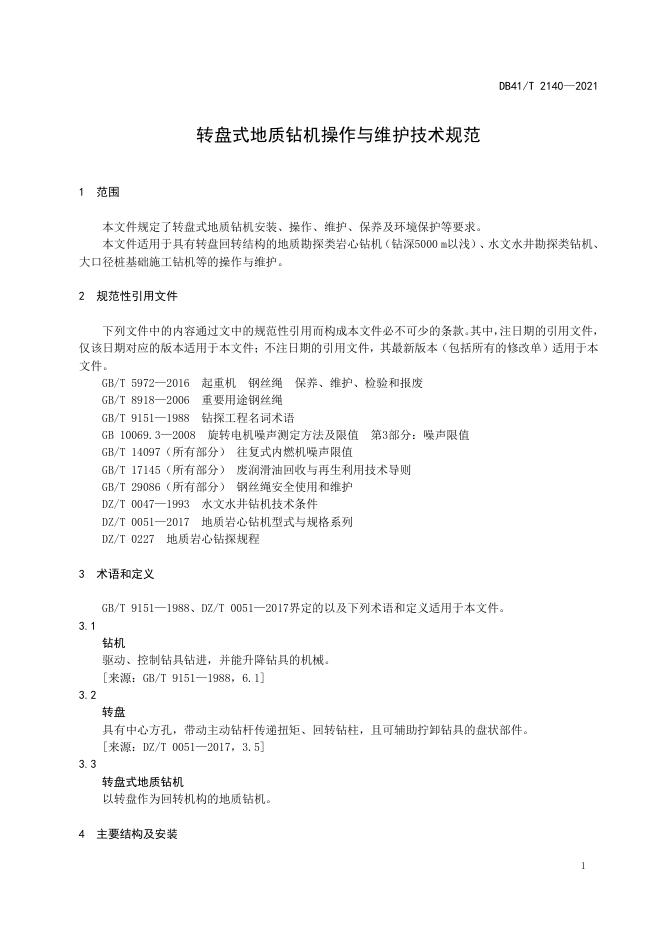 DB41/T 2140—2021

转盘式地质钻机操作与维护技术规范

1 范围

本文件规定了转盘式地质钻机安装、操作、维护、保养及环境保护等要求。
本文件适用于具有转盘回转结构的地质勘探类岩心钻机（钻深5000 m以浅）、水文水井勘探类钻机、大口径桩基础施工钻机等的操作与维护。

2 规范性引用文件

下列文件中的内容通过文中的规范性引用而构成本文件必不可少的条款。其中，注日期的引用文件，仅该日期对应的版本适用于本文件；不注日期的引用文件，其最新版本（包括所有的修改单）适用于本文件。

GB/T 5972—2016 起重机 钢丝绳 保养、维护、检验和报废
GB/T 8918—2006 重要用途钢丝绳
GB/T 9151—1988 钻探工程名词术语
GB 10069.3—2008 旋转电机噪声测定方法及限值 第3部分：噪声限值
GB/T 14097（所有部分） 往复式内燃机噪声限值
GB/T 17145（所有部分） 废润滑油回收与再生利用技术导则
GB/T 29086（所有部分） 钢丝绳安全使用和维护
DZ/T 0047—1993 水文水井钻机技术条件
DZ/T 0051—2017 地质岩心钻机型式与规格系列
DZ/T 0227 地质岩心钻探规程

3 术语和定义

GB/T 9151—1988、DZ/T 0051—2017界定的以及下列术语和定义适用于本文件。

3.1
钻机
驱动、控制钻具钻进，并能升降钻具的机械。
［来源：GB/T 9151—1988，6.1］

3.2
转盘
具有中心方孔，带动主动钻杆传递扭矩、回转钻柱，且可辅助拧卸钻具的盘状部件。
［来源：DZ/T 0051—2017，3.5］

3.3
转盘式地质钻机
以转盘作为回转机构的地质钻机。

4 主要结构及安装

1